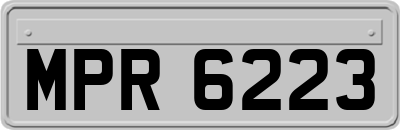 MPR 6223